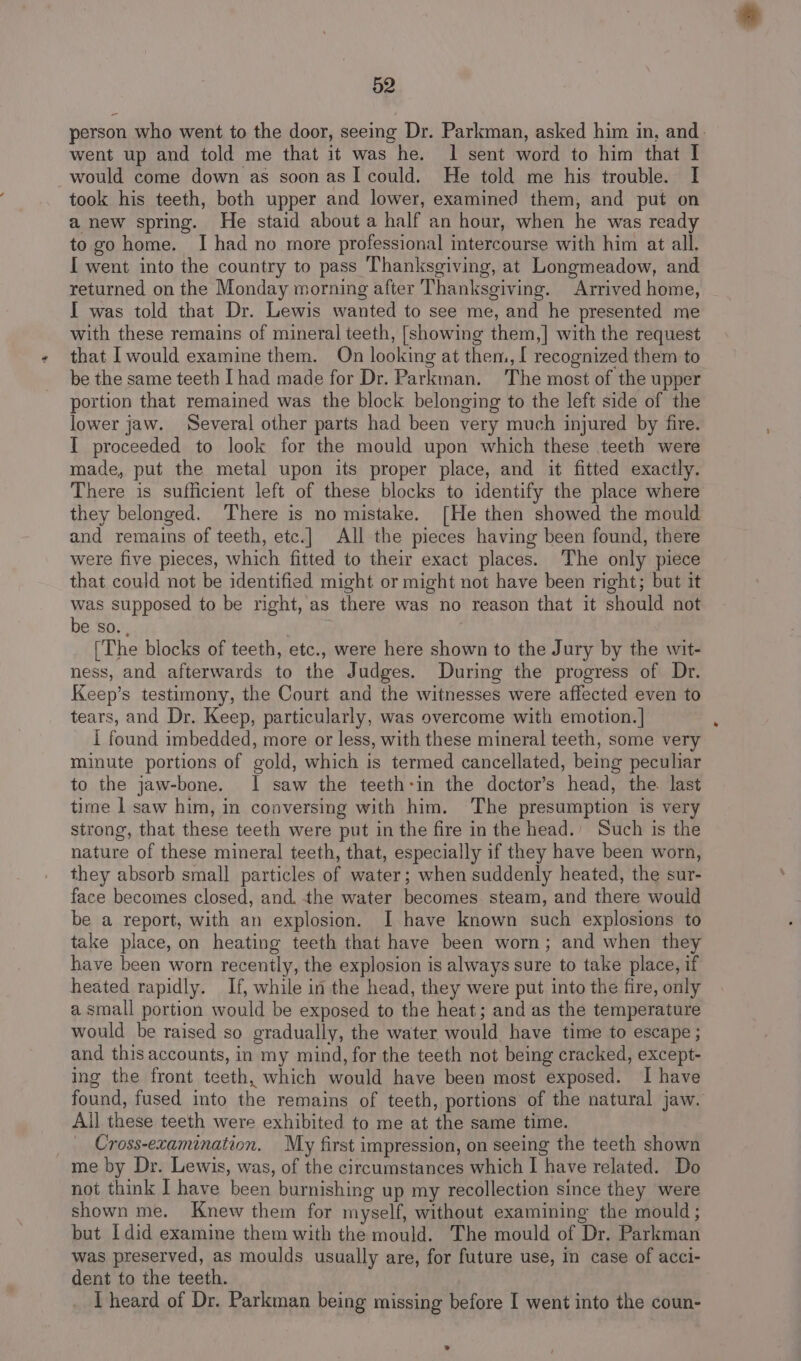 52

person who went to the door, seeing Dr. Parkman, asked him in, and went up and told me that it was he. I sent word to him that I would come down as soon as I could. He told me his trouble. I took his teeth, both upper and lower, examined them, and put on a new spring. He staid about a half an hour, when he was ready to go home. I had no more professional intercourse with him at all. I went into the country to pass Thanksgiving, at Longmeadow, and returned on the Monday morning after Thanksgiving. Arrived home, I was told that Dr. Lewis wanted to see me, and he presented me with these remains of mineral teeth, [showing them,] with the request that I would examine them. On looking at them, I recognized them to be the same teeth I had made for Dr. Parkman. The most of the upper portion that remained was the block belonging to the left side of the lower jaw. Several other parts had been very much injured by fire. I proceeded to look for the mould upon which these teeth were made, put the metal upon its proper place, and it fitted exactly. There is sufficient left of these blocks to identify the place where they belonged. There is no mistake. [He then showed the mould and remains of teeth, etc.] All the pieces having been found, there were five pieces, which fitted to their exact places. The only piece that could not be identified might or might not have been right; but it was supposed to be right, as there was no reason that it should not be so.

[The blocks of teeth, etc., were here shown to the Jury by the witness, and afterwards to the Judges. During the progress of Dr. Keep's testimony, the Court and the witnesses were affected even to tears, and Dr. Keep, particularly, was overcome with emotion.]

I found imbedded, more or less, with these mineral teeth, some very minute portions of gold, which is termed cancellated, being peculiar to the jaw-bone. I saw the teeth in the doctor's head, the last time I saw him, in conversing with him. The presumption is very strong, that these teeth were put in the fire in the head. Such is the nature of these mineral teeth, that, especially if they have been worn, they absorb small particles of water; when suddenly heated, the surface becomes closed, and the water becomes steam, and there would be a report, with an explosion. I have known such explosions to take place, on heating teeth that have been worn; and when they have been worn recently, the explosion is always sure to take place, if heated rapidly. If, while in the head, they were put into the fire, only a small portion would be exposed to the heat; and as the temperature would be raised so gradually, the water would have time to escape; and this accounts, in my mind, for the teeth not being cracked, excepting the front teeth, which would have been most exposed. I have found, fused into the remains of teeth, portions of the natural jaw. All these teeth were exhibited to me at the same time.

Cross-examination. My first impression, on seeing the teeth shown me by Dr. Lewis, was, of the circumstances which I have related. Do not think I have been burnishing up my recollection since they were shown me. Knew them for myself, without examining the mould; but I did examine them with the mould. The mould of Dr. Parkman was preserved, as moulds usually are, for future use, in case of accident to the teeth.

I heard of Dr. Parkman being missing before I went into the coun-